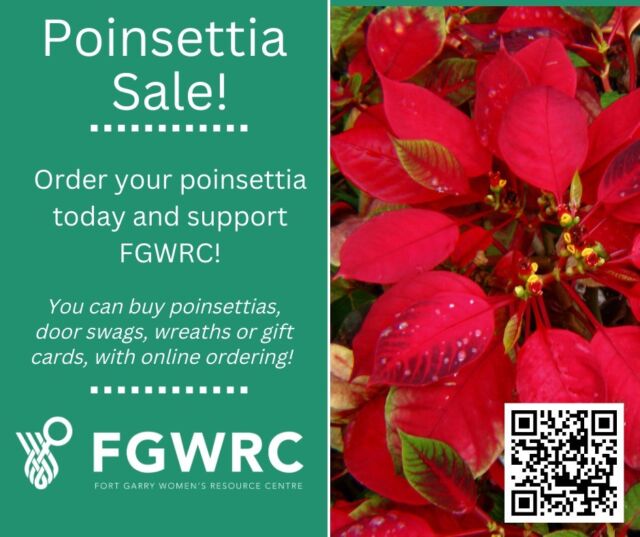 Poinsettia Sale!

Order your poinsettia today and support FGWRC!

You can buy poinsettias, door swags, wreaths or gift cards, with online ordering!

FGWRC
FORT GARRY WOMEN'S RESOURCE CENTRE